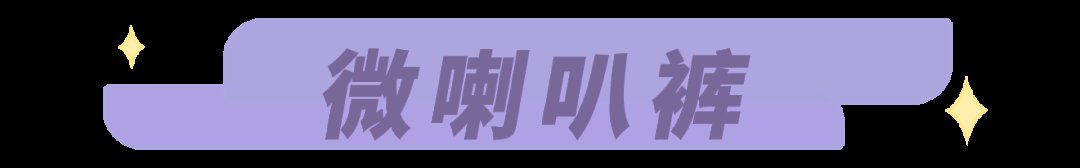 微喇叭裤